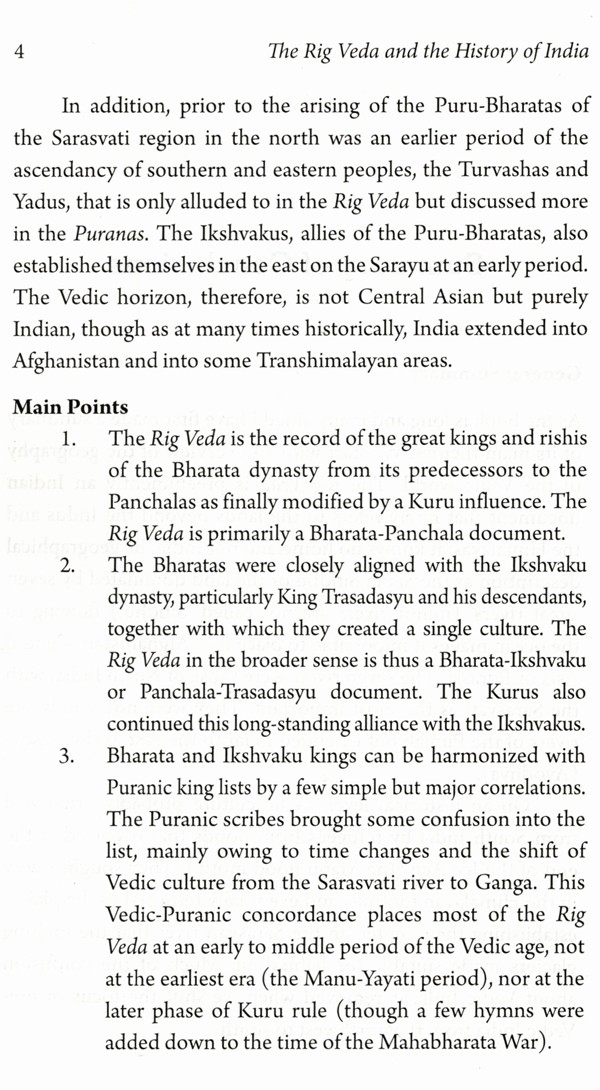 4 The Rig Veda and the History of India

In addition, prior to the arising of the Puru-Bharatas of the Sarasvati region in the north was an earlier period of the ascendancy of southern and eastern peoples, the Turvashas and Yadus, that is only alluded to in the Rig Veda but discussed more in the Puranas. The Ikshvakus, allies of the Puru-Bharatas, also established themselves in the east on the Sarayu at an early period. The Vedic horizon, therefore, is not Central Asian but purely Indian, though as at many times historically, India extended into Afghanistan and into some Transhimalayan areas.

Main Points

1. The Rig Veda is the record of the great kings and rishis of the Bharata dynasty from its predecessors to the Panchalas as finally modified by a Kuru influence. The Rig Veda is primarily a Bharata-Panchala document.

2. The Bharatas were closely aligned with the Ikshvaku dynasty, particularly King Trasadasyu and his descendants, together with which they created a single culture. The Rig Veda in the broader sense is thus a Bharata-Ikshvaku or Panchala-Trasadasyu document. The Kurus also continued this long-standing alliance with the Ikshvakus.

3. Bharata and Ikshvaku kings can be harmonized with Puranic king lists by a few simple but major correlations. The Puranic scribes brought some confusion into the list, mainly owing to time changes and the shift of Vedic culture from the Sarasvati river to Ganga. This Vedic-Puranic concordance places most of the Rig Veda at an early to middle period of the Vedic age, not at the earliest era (the Manu-Yayati period), nor at the later phase of Kuru rule (though a few hymns were added down to the time of the Mahabharata War).